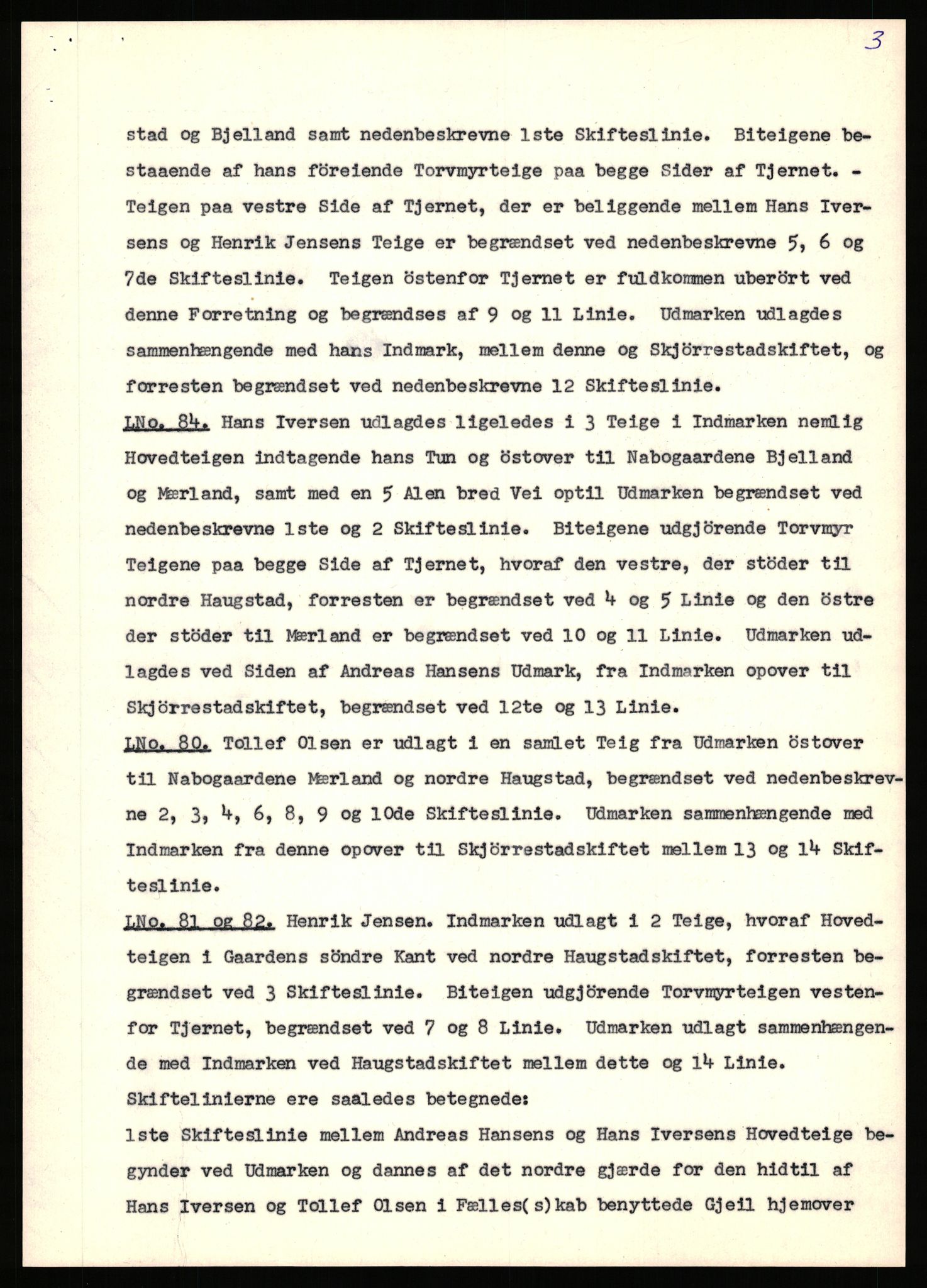 3

stad og Bjelland samt nedenbeskrevne 1ste Skifteslinie. Biteigene bestaaende af hans föreiende Torvmyrteige paa begge Sider af Tjernet. - Teigen paa vestre Side af Tjernet, der er beliggende mellem Hans Iversens og Henrik Jensens Teige er begrændset ved nedenbeskrevne 5, 6 og 7de Skifteslinie. Teigen östenfor Tjernet er fuldkommen uberört ved denne Forretning og begrændses af 9 og 11 Linie. Udmarken udlagdes sammenhængende med hans Indmark, mellem denne og Skjörrestadskiftet, og forresten begrændset ved nedenbeskrevne 12 Skifteslinie.

LNo. 84. Hans Iversen udlagdes ligeledes i 3 Teige i Indmarken nemlig Hovedteigen indtagende hans Tun og östover til Nabogaardene Bjelland og Mærland, samt med en 5 Alen bred Vei optil Udmarken begrændset ved nedenbeskrevne 1ste og 2 Skifteslinie. Biteigene udgjörende Torvmyr Teigene paa begge Side af Tjernet, hvoraf den vestre, der stöder til nordre Haugstad, forresten er begrændset ved 4 og 5 Linie og den östre der stöder til Mærland er begrændset ved 10 og 11 Linie. Udmarken udlagdes ved Siden af Andreas Hansens Udmark, fra Indmarken opover til Skjörrestadskiftet, begrændset ved 12te og 13 Linie.

LNo. 80. Tollef Olsen er udlagt i en samlet Teig fra Udmarken östover til Nabogaardene Mærland og nordre Haugstad, begrændset ved nedenbeskrevne 2, 3, 4, 6, 8, 9 og 10de Skifteslinie. Udmarken sammenhængende med Indmarken fra denne opover til Skjörrestadskiftet mellem 13 og 14 Skifteslinie.

LNo. 81 og 82. Henrik Jensen. Indmarken udlagt i 2 Teige, hvoraf Hovedteigen i Gaardens söndre Kant ved nordre Haugstadskiftet, forresten begrændset ved 3 Skifteslinie. Biteigen udgjörende Torvmyrteigen vestenfor Tjernet, begrændset ved 7 og 8 Linie. Udmarken udlagt sammenhængende med Indmarken ved Haugstadskiftet mellem dette og 14 Linie.

Skiftelinierne ere saaledes betegnede:

1ste Skifteslinie mellem Andreas Hansens og Hans Iversens Hovedteige begynder ved Udmarken og dannes af det nordre gjærde for den hidtil af Hans Iversen og Tollef Olsen i Fælles(s)kab benyttede Gjeil hjemover